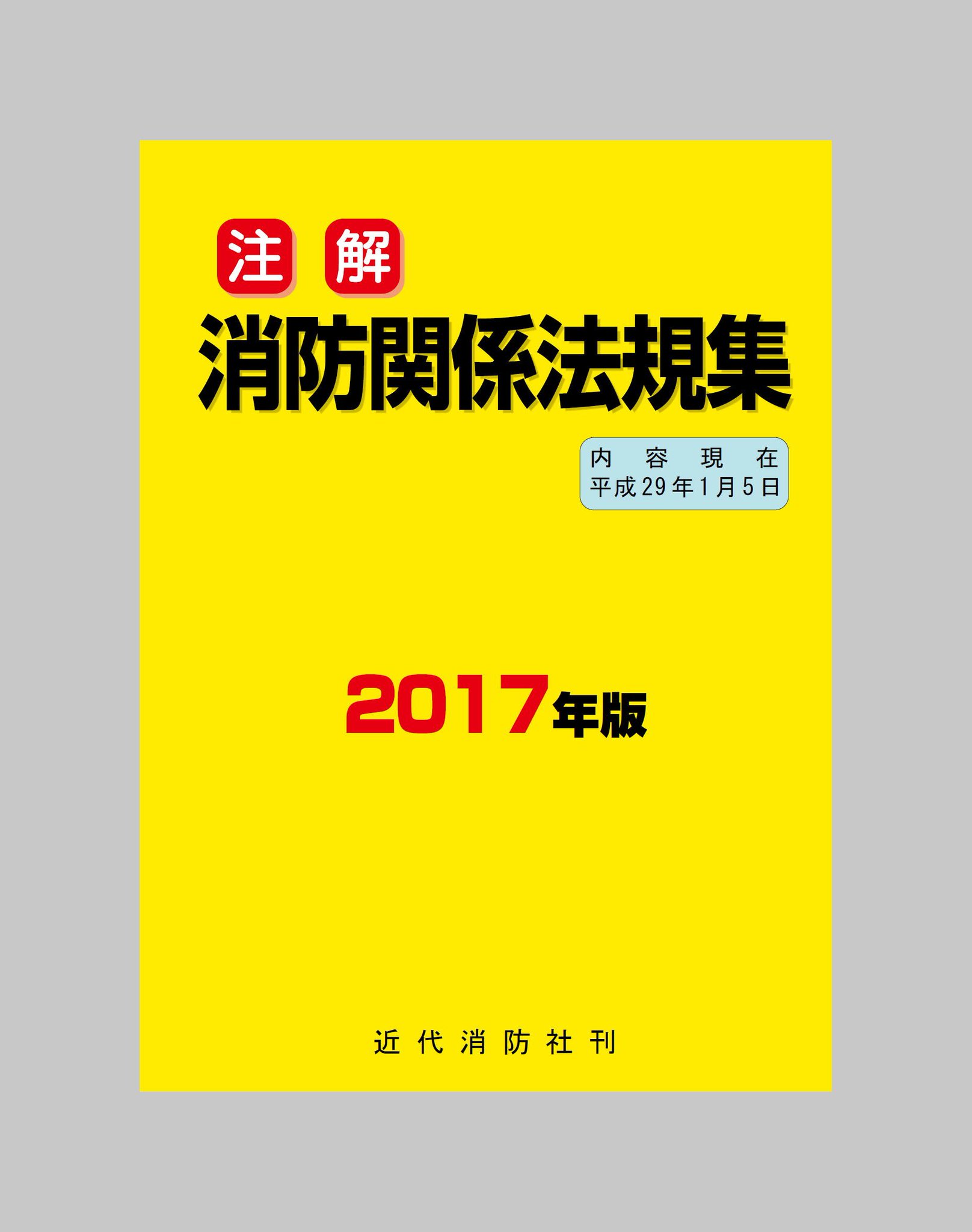 注解
消防関係法規集

内容現在
平成29年1月5日

2017年版

近代消防社刊